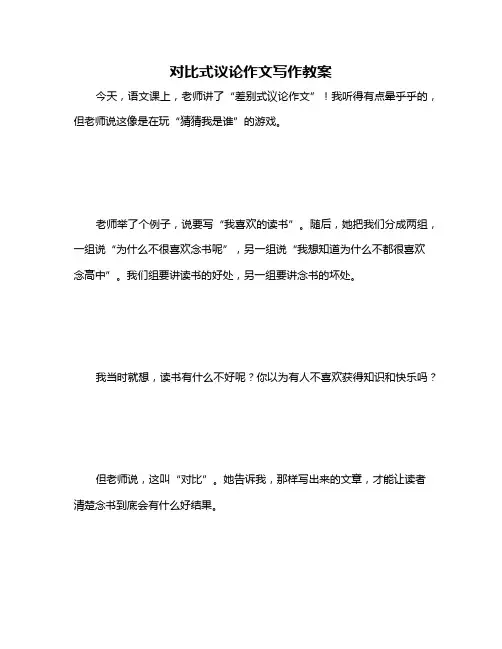 对比式议论作文写作教案

今天，语文课上，老师讲了“差别式议论作文”！我听得有点晕乎乎的，但老师说这像是在玩“猜猜我是谁”的游戏。

老师举了个例子，说要写“我喜欢的读书”。随后，她把我们分成两组，一组说“为什么不很喜欢念书呢”，另一组说“我想知道为什么不都很喜欢念高中”。我们组要讲读书的好处，另一组要讲念书的坏处。

我当时就想，读书有什么不好呢？你以为有人不喜欢获得知识和快乐吗？

但老师说，这叫“对比”。她告诉我，那样写出来的文章，才能让读者清楚念书到底会有什么好结果。